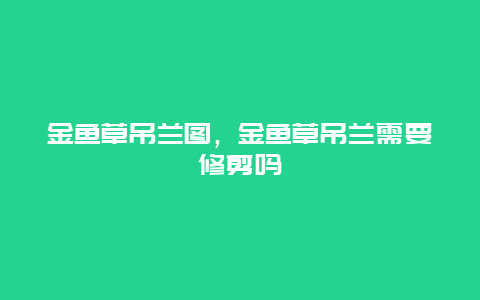 金鱼草吊兰图，金鱼草吊兰需要修剪吗